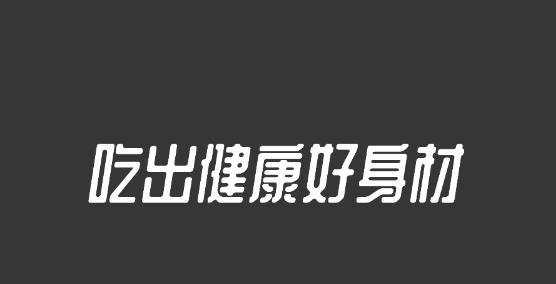 吃出健康好身材